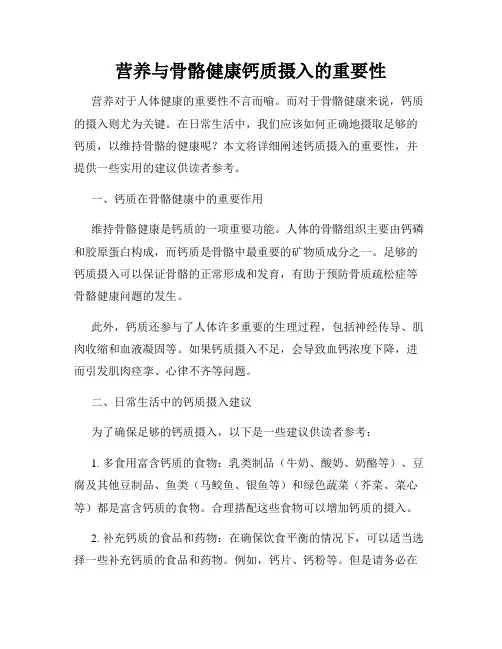 营养与骨骼健康钙质摄入的重要性

营养对于人体健康的重要性不言而喻。而对于骨骼健康来说，钙质的摄入则尤为关键。在日常生活中，我们应该如何正确地摄取足够的钙质，以维持骨骼的健康呢？本文将详细阐述钙质摄入的重要性，并提供一些实用的建议供读者参考。

一、钙质在骨骼健康中的重要作用

维持骨骼健康是钙质的一项重要功能。人体的骨骼组织主要由钙磷和胶原蛋白构成，而钙质是骨骼中最重要的矿物质成分之一。足够的钙质摄入可以保证骨骼的正常形成和发育，有助于预防骨质疏松症等骨骼健康问题的发生。

此外，钙质还参与了人体许多重要的生理过程，包括神经传导、肌肉收缩和血液凝固等。如果钙质摄入不足，会导致血钙浓度下降，进而引发肌肉痉挛、心律不齐等问题。

二、日常生活中的钙质摄入建议

为了确保足够的钙质摄入，以下是一些建议供读者参考：

1. 多食用富含钙质的食物：乳类制品（牛奶、酸奶、奶酪等）、豆腐及其他豆制品、鱼类（马鲛鱼、银鱼等）和绿色蔬菜（芥菜、菜心等）都是富含钙质的食物。合理搭配这些食物可以增加钙质的摄入。

2. 补充钙质的食品和药物：在确保饮食平衡的情况下，可以适当选择一些补充钙质的食品和药物。例如，钙片、钙粉等。但是请务必在